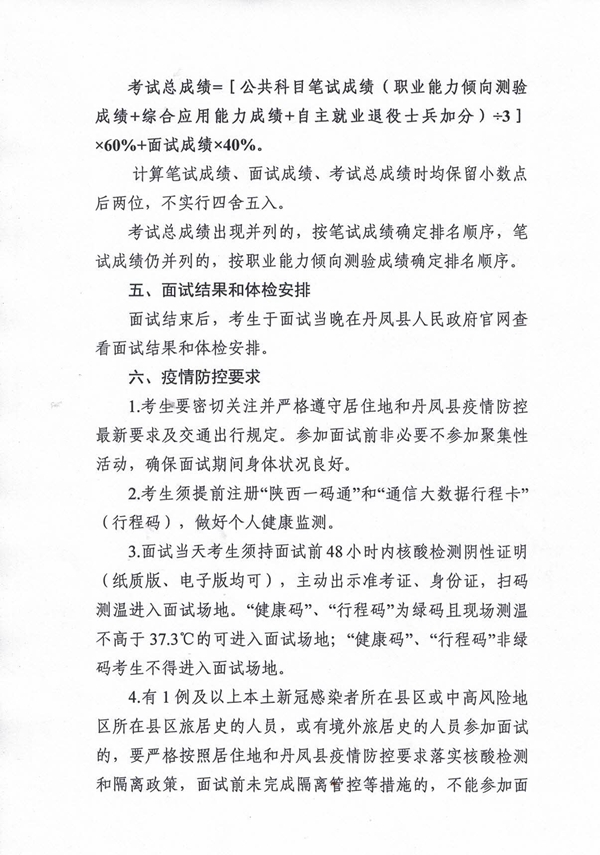 考试总成绩=［公共科目笔试成绩（职业能力倾向测验成绩+综合应用能力成绩+自主就业退役士兵加分）÷3］×60%+面试成绩×40%。

计算笔试成绩、面试成绩、考试总成绩时均保留小数点后两位，不实行四舍五入。

考试总成绩出现并列的，按笔试成绩确定排名顺序，笔试成绩仍并列的，按职业能力倾向测验成绩确定排名顺序。

五、面试结果和体检安排

面试结束后，考生于面试当晚在丹凤县人民政府官网查看面试结果和体检安排。

六、疫情防控要求

1.考生要密切关注并严格遵守居住地和丹凤县疫情防控最新要求及交通出行规定。参加面试前非必要不参加聚集性活动，确保面试期间身体状况良好。

2.考生须提前注册“陕西一码通”和“通信大数据行程卡”（行程码），做好个人健康监测。

3.面试当天考生须持面试前48小时内核酸检测阴性证明（纸质版、电子版均可），主动出示准考证、身份证，扫码测温进入面试场地。“健康码”、“行程码”为绿码且现场测温不高于37.3℃的可进入面试场地；“健康码”、“行程码”非绿码考生不得进入面试场地。

4.有1例及以上本土新冠感染者所在县区或中高风险地区所在县区旅居史的人员，或有境外旅居史的人员参加面试的，要严格按照居住地和丹凤县疫情防控要求落实核酸检测和隔离政策，面试前未完成隔离管控等措施的，不能参加面